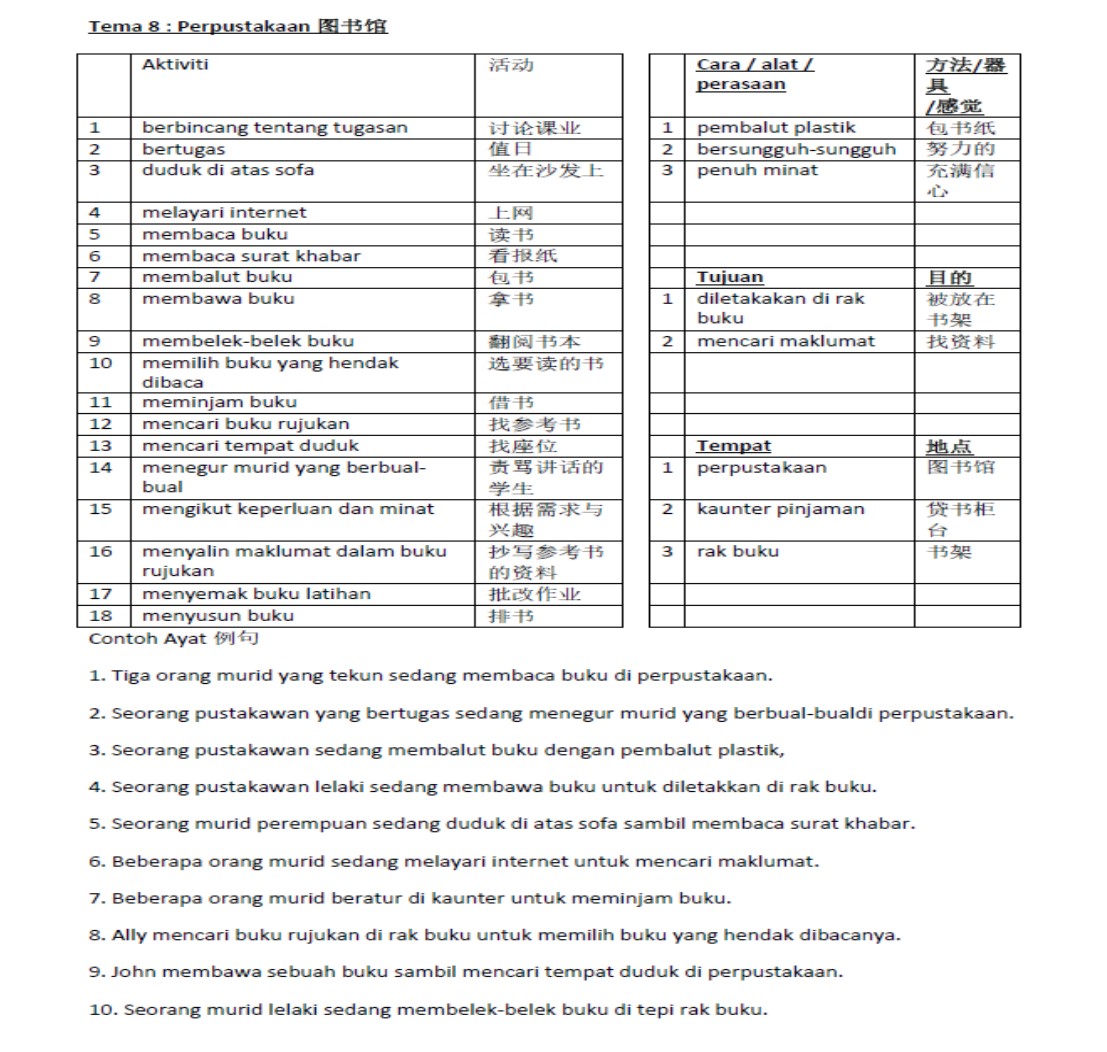 Tema 8 : Perpustakaan 图书馆

|  | Aktiviti | 活动 |
|---|---|---|
| 1 | berbincang tentang tugasan | 讨论课业 |
| 2 | bertugas | 值日 |
| 3 | duduk di atas sofa | 坐在沙发上 |
| 4 | melayari internet | 上网 |
| 5 | membaca buku | 读书 |
| 6 | membaca surat khabar | 看报纸 |
| 7 | membalut buku | 包书 |
| 8 | membawa buku | 拿书 |
| 9 | membelek-belek buku | 翻阅书本 |
| 10 | memilih buku yang hendak dibaca | 选要读的书 |
| 11 | meminjam buku | 借书 |
| 12 | mencari buku rujukan | 找参考书 |
| 13 | mencari tempat duduk | 找座位 |
| 14 | menegur murid yang berbual-bual | 责骂讲话的学生 |
| 15 | mengikut keperluan dan minat | 根据需求与兴趣 |
| 16 | menyalin maklumat dalam buku rujukan | 抄写参考书的资料 |
| 17 | menyemak buku latihan | 批改作业 |
| 18 | menyusun buku | 排书 |

|  | Cara / alat / perasaan | 方法/器具/感觉 |
|---|---|---|
| 1 | pembalut plastik | 包书纸 |
| 2 | bersungguh-sungguh | 努力的 |
| 3 | penuh minat | 充满信心 |
|  |  |  |
|  |  |  |
|  |  |  |
|  | Tujuan | 目的 |
| 1 | diletakakan di rak buku | 被放在书架 |
| 2 | mencari maklumat | 找资料 |
|  |  |  |
|  |  |  |
|  |  |  |
|  | Tempat | 地点 |
| 1 | perpustakaan | 图书馆 |
| 2 | kaunter pinjaman | 贷书柜台 |
| 3 | rak buku | 书架 |
|  |  |  |
|  |  |  |

Contoh Ayat 例句

1. Tiga orang murid yang tekun sedang membaca buku di perpustakaan.

2. Seorang pustakawan yang bertugas sedang menegur murid yang berbual-bualdi perpustakaan.

3. Seorang pustakawan sedang membalut buku dengan pembalut plastik,

4. Seorang pustakawan lelaki sedang membawa buku untuk diletakkan di rak buku.

5. Seorang murid perempuan sedang duduk di atas sofa sambil membaca surat khabar.

6. Beberapa orang murid sedang melayari internet untuk mencari maklumat.

7. Beberapa orang murid beratur di kaunter untuk meminjam buku.

8. Ally mencari buku rujukan di rak buku untuk memilih buku yang hendak dibacanya.

9. John membawa sebuah buku sambil mencari tempat duduk di perpustakaan.

10. Seorang murid lelaki sedang membelek-belek buku di tepi rak buku.